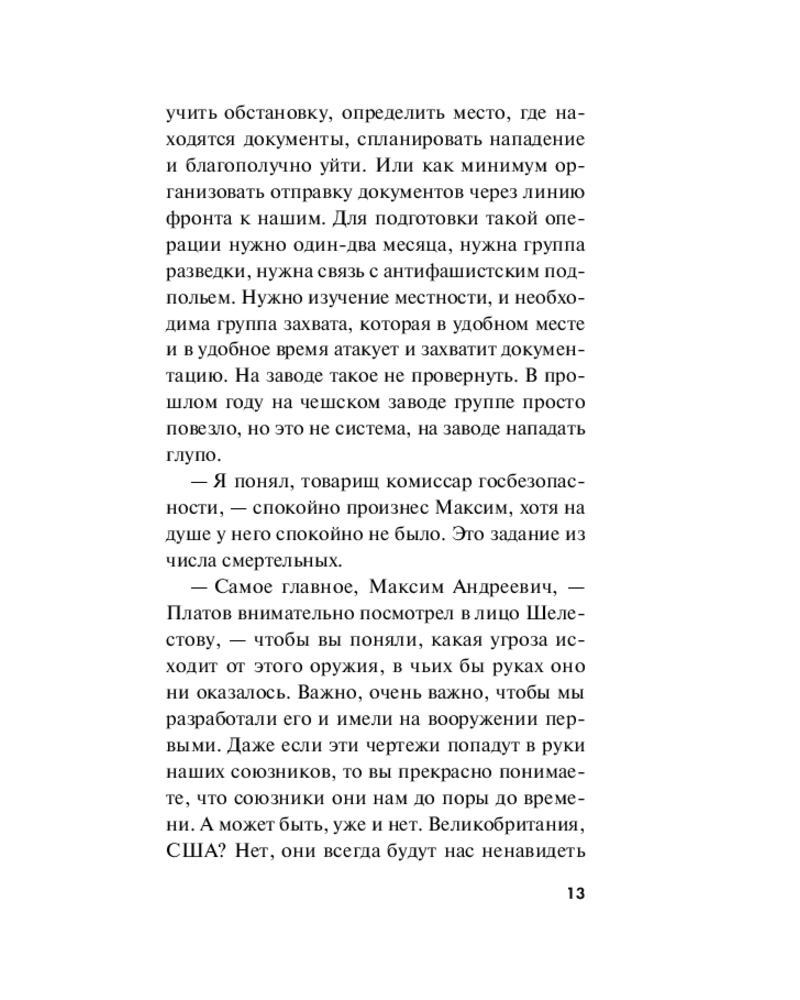 учить обстановку, определить место, где находятся документы, спланировать нападение и благополучно уйти. Или как минимум организовать отправку документов через линию фронта к нашим. Для подготовки такой операции нужно один-два месяца, нужна группа разведки, нужна связь с антифашистским подпольем. Нужно изучение местности, и необходима группа захвата, которая в удобном месте и в удобное время атакует и захватит документацию. На заводе такое не провернуть. В прошлом году на чешском заводе группе просто повезло, но это не система, на заводе нападать глупо.

— Я понял, товарищ комиссар госбезопасности, — спокойно произнес Максим, хотя на душе у него спокойно не было. Это задание из числа смертельных.

— Самое главное, Максим Андреевич, — Платов внимательно посмотрел в лицо Шелестову, — чтобы вы поняли, какая угроза исходит от этого оружия, в чьих бы руках оно ни оказалось. Важно, очень важно, чтобы мы разработали его и имели на вооружении первыми. Даже если эти чертежи попадут в руки наших союзников, то вы прекрасно понимаете, что союзники они нам до поры до времени. А может быть, уже и нет. Великобритания, США? Нет, они всегда будут нас ненавидеть

13